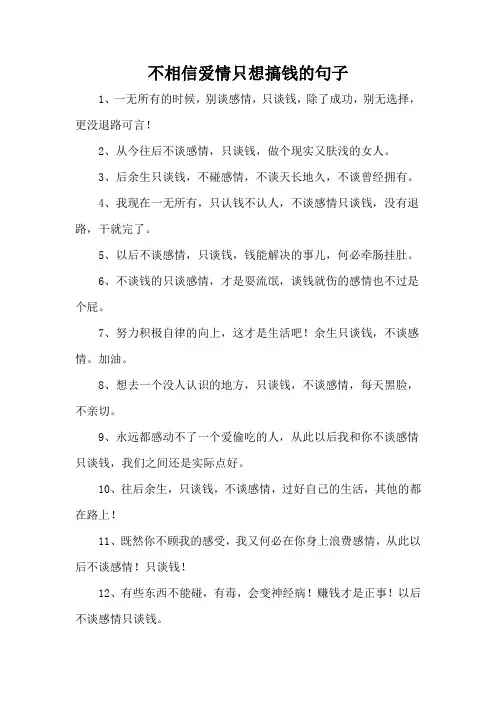 不相信爱情只想搞钱的句子

1、一无所有的时候，别谈感情，只谈钱，除了成功，别无选择，更没退路可言！

2、从今往后不谈感情，只谈钱，做个现实又肤浅的女人。

3、后余生只谈钱，不碰感情，不谈天长地久，不谈曾经拥有。

4、我现在一无所有，只认钱不认人，不谈感情只谈钱，没有退路，干就完了。

5、以后不谈感情，只谈钱，钱能解决的事儿，何必牵肠挂肚。

6、不谈钱的只谈感情，才是耍流氓，谈钱就伤的感情也不过是个屁。

7、努力积极自律的向上，这才是生活吧！余生只谈钱，不谈感情。加油。

8、想去一个没人认识的地方，只谈钱，不谈感情，每天黑脸，不亲切。

9、永远都感动不了一个爱偷吃的人，从此以后我和你不谈感情只谈钱，我们之间还是实际点好。

10、往后余生，只谈钱，不谈感情，过好自己的生活，其他的都在路上！

11、既然你不顾我的感受，我又何必在你身上浪费感情，从此以后不谈感情！只谈钱！

12、有些东西不能碰，有毒，会变神经病！赚钱才是正事！以后不谈感情只谈钱。